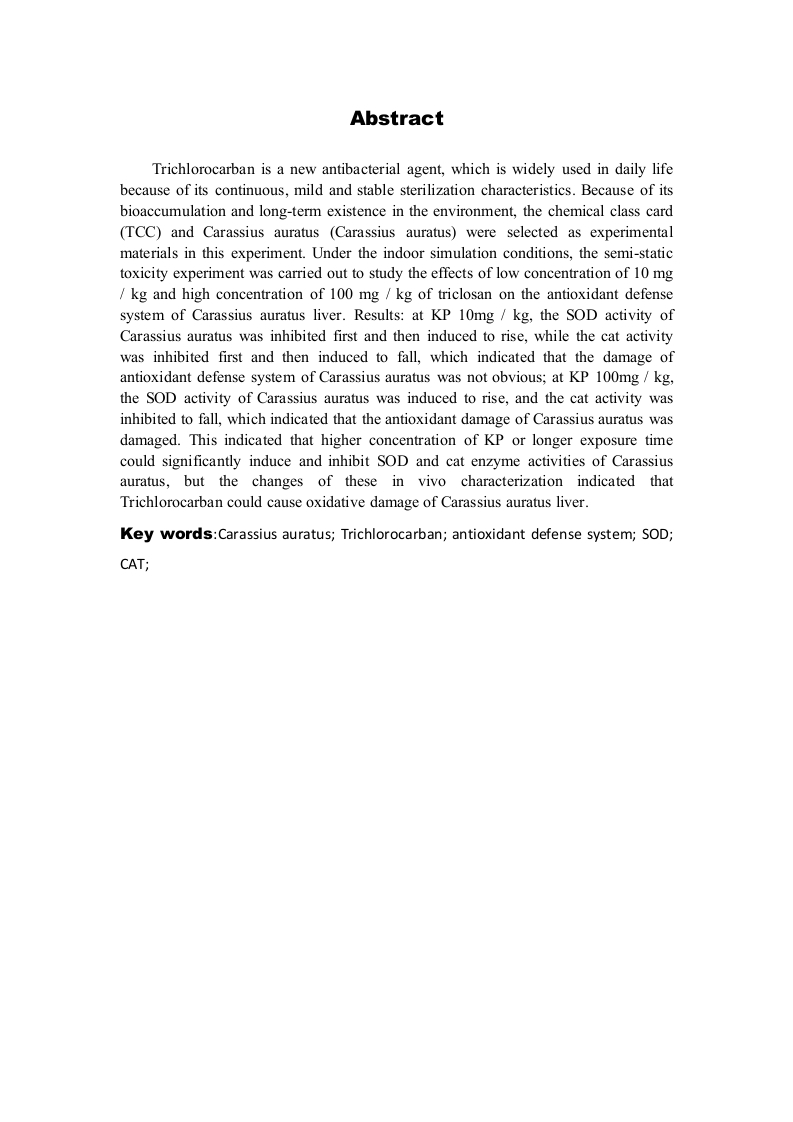 Abstract

Trichlorocarban is a new antibacterial agent, which is widely used in daily life because of its continuous, mild and stable sterilization characteristics. Because of its bioaccumulation and long-term existence in the environment, the chemical class card (TCC) and Carassius auratus (Carassius auratus) were selected as experimental materials in this experiment. Under the indoor simulation conditions, the semi-static toxicity experiment was carried out to study the effects of low concentration of 10 mg / kg and high concentration of 100 mg / kg of triclosan on the antioxidant defense system of Carassius auratus liver. Results: at KP 10mg / kg, the SOD activity of Carassius auratus was inhibited first and then induced to rise, while the cat activity was inhibited first and then induced to fall, which indicated that the damage of antioxidant defense system of Carassius auratus was not obvious; at KP 100mg / kg, the SOD activity of Carassius auratus was induced to rise, and the cat activity was inhibited to fall, which indicated that the antioxidant damage of Carassius auratus was damaged. This indicated that higher concentration of KP or longer exposure time could significantly induce and inhibit SOD and cat enzyme activities of Carassius auratus, but the changes of these in vivo characterization indicated that Trichlorocarban could cause oxidative damage of Carassius auratus liver.

Key words:Carassius auratus; Trichlorocarban; antioxidant defense system; SOD; CAT;